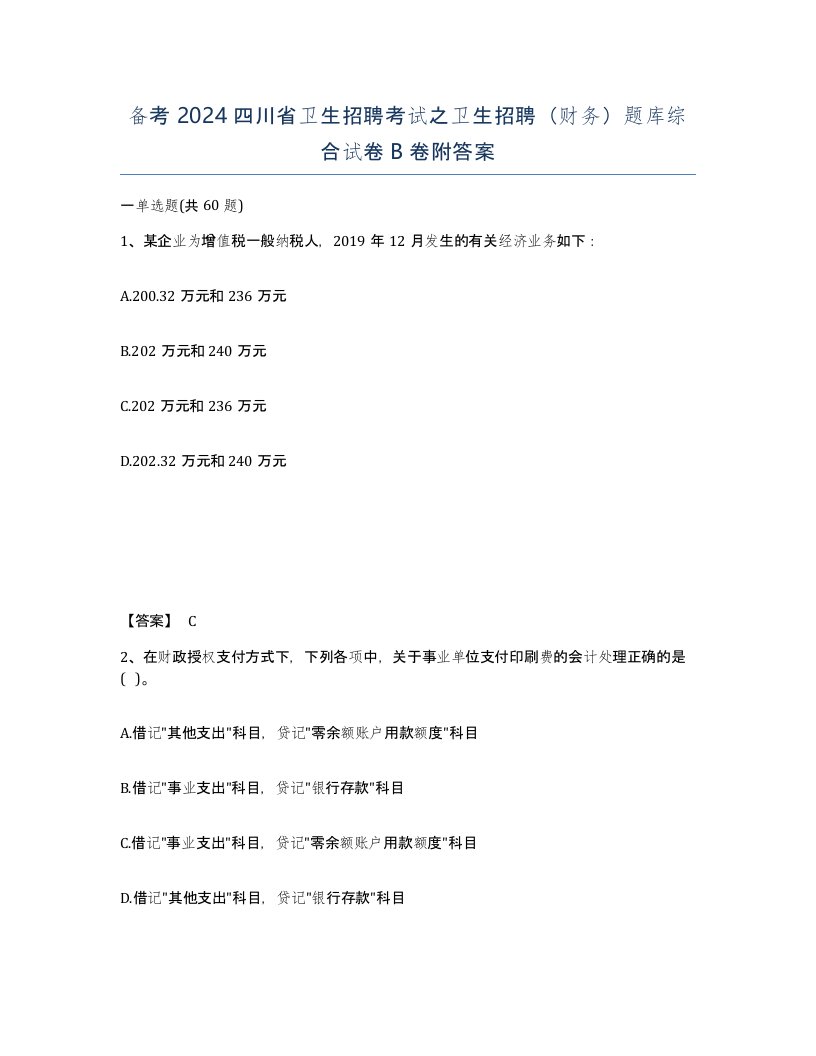 备考 2024 四川省卫生招聘考试之卫生招聘（财务）题库综合试卷 B 卷附答案

一单选题(共 60 题)

1、某企业为增值税一般纳税人，2019 年 12 月发生的有关经济业务如下：

A.200.32 万元和 236 万元

B.202 万元和 240 万元

C.202 万元和 236 万元

D.202.32 万元和 240 万元

【答案】 C

2、在财政授权支付方式下，下列各项中，关于事业单位支付印刷费的会计处理正确的是( )。

A.借记"其他支出"科目，贷记"零余额账户用款额度"科目

B.借记"事业支出"科目，贷记"银行存款"科目

C.借记"事业支出"科目，贷记"零余额账户用款额度"科目

D.借记"其他支出"科目，贷记"银行存款"科目